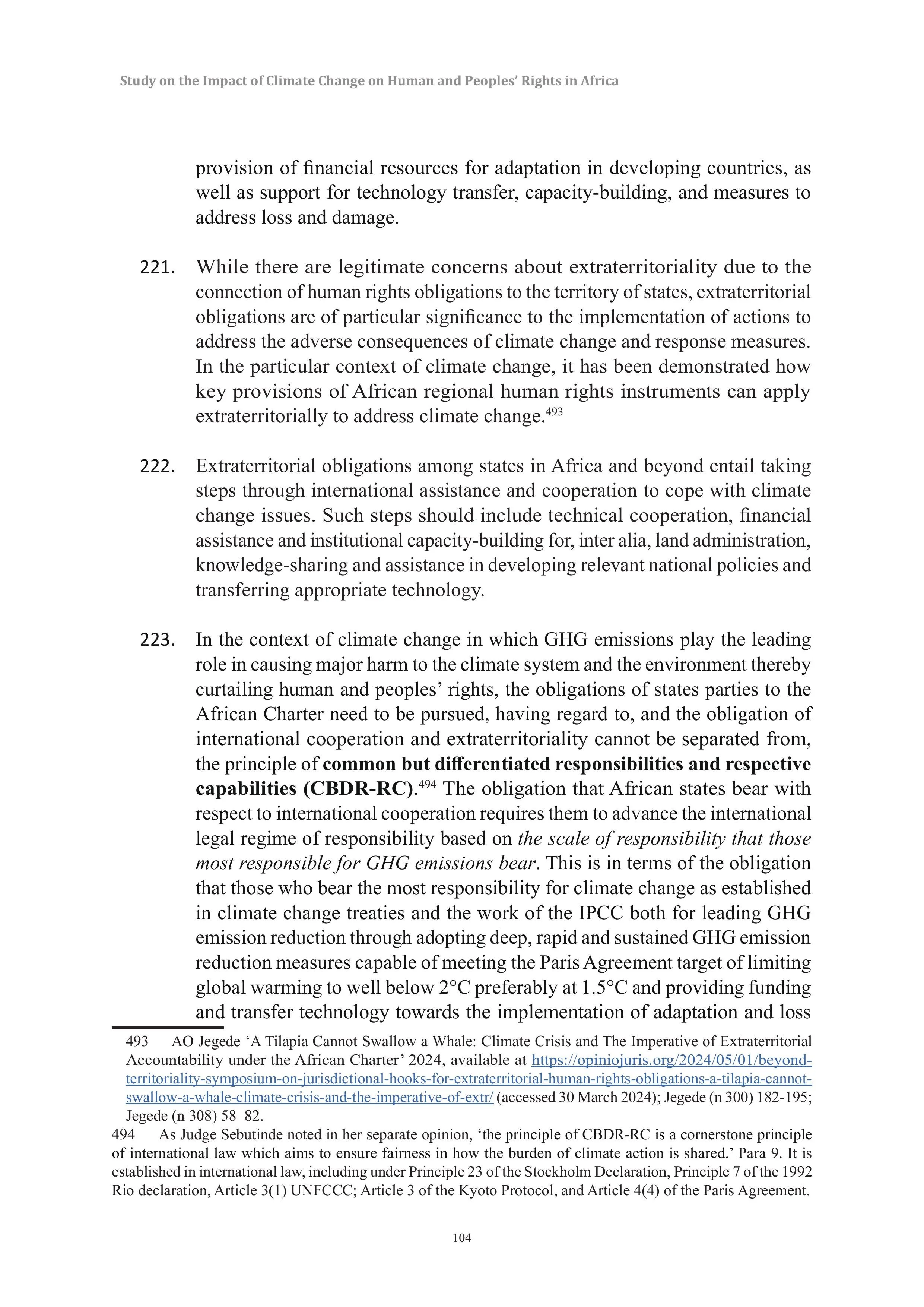 Study on the Impact of Climate Change on Human and Peoples' Rights in Africa

provision of financial resources for adaptation in developing countries, as well as support for technology transfer, capacity-building, and measures to address loss and damage.

221. While there are legitimate concerns about extraterritoriality due to the connection of human rights obligations to the territory of states, extraterritorial obligations are of particular significance to the implementation of actions to address the adverse consequences of climate change and response measures. In the particular context of climate change, it has been demonstrated how key provisions of African regional human rights instruments can apply extraterritorially to address climate change.$^{493}$

222. Extraterritorial obligations among states in Africa and beyond entail taking steps through international assistance and cooperation to cope with climate change issues. Such steps should include technical cooperation, financial assistance and institutional capacity-building for, inter alia, land administration, knowledge-sharing and assistance in developing relevant national policies and transferring appropriate technology.

223. In the context of climate change in which GHG emissions play the leading role in causing major harm to the climate system and the environment thereby curtailing human and peoples' rights, the obligations of states parties to the African Charter need to be pursued, having regard to, and the obligation of international cooperation and extraterritoriality cannot be separated from, the principle of common but differentiated responsibilities and respective capabilities (CBDR-RC).$^{494}$ The obligation that African states bear with respect to international cooperation requires them to advance the international legal regime of responsibility based on the scale of responsibility that those most responsible for GHG emissions bear. This is in terms of the obligation that those who bear the most responsibility for climate change as established in climate change treaties and the work of the IPCC both for leading GHG emission reduction through adopting deep, rapid and sustained GHG emission reduction measures capable of meeting the Paris Agreement target of limiting global warming to well below 2°C preferably at 1.5°C and providing funding and transfer technology towards the implementation of adaptation and loss

493 AO Jegede 'A Tilapia Cannot Swallow a Whale: Climate Crisis and The Imperative of Extraterritorial Accountability under the African Charter' 2024, available at https://opiniojuris.org/2024/05/01/beyond-territoriality-symposium-on-jurisdictional-hooks-for-extraterritorial-human-rights-obligations-a-tilapia-cannot-swallow-a-whale-climate-crisis-and-the-imperative-of-extr/ (accessed 30 March 2024); Jegede (n 300) 182-195; Jegede (n 308) 58–82.

494 As Judge Sebutinde noted in her separate opinion, 'the principle of CBDR-RC is a cornerstone principle of international law which aims to ensure fairness in how the burden of climate action is shared.' Para 9. It is established in international law, including under Principle 23 of the Stockholm Declaration, Principle 7 of the 1992 Rio declaration, Article 3(1) UNFCCC; Article 3 of the Kyoto Protocol, and Article 4(4) of the Paris Agreement.

104